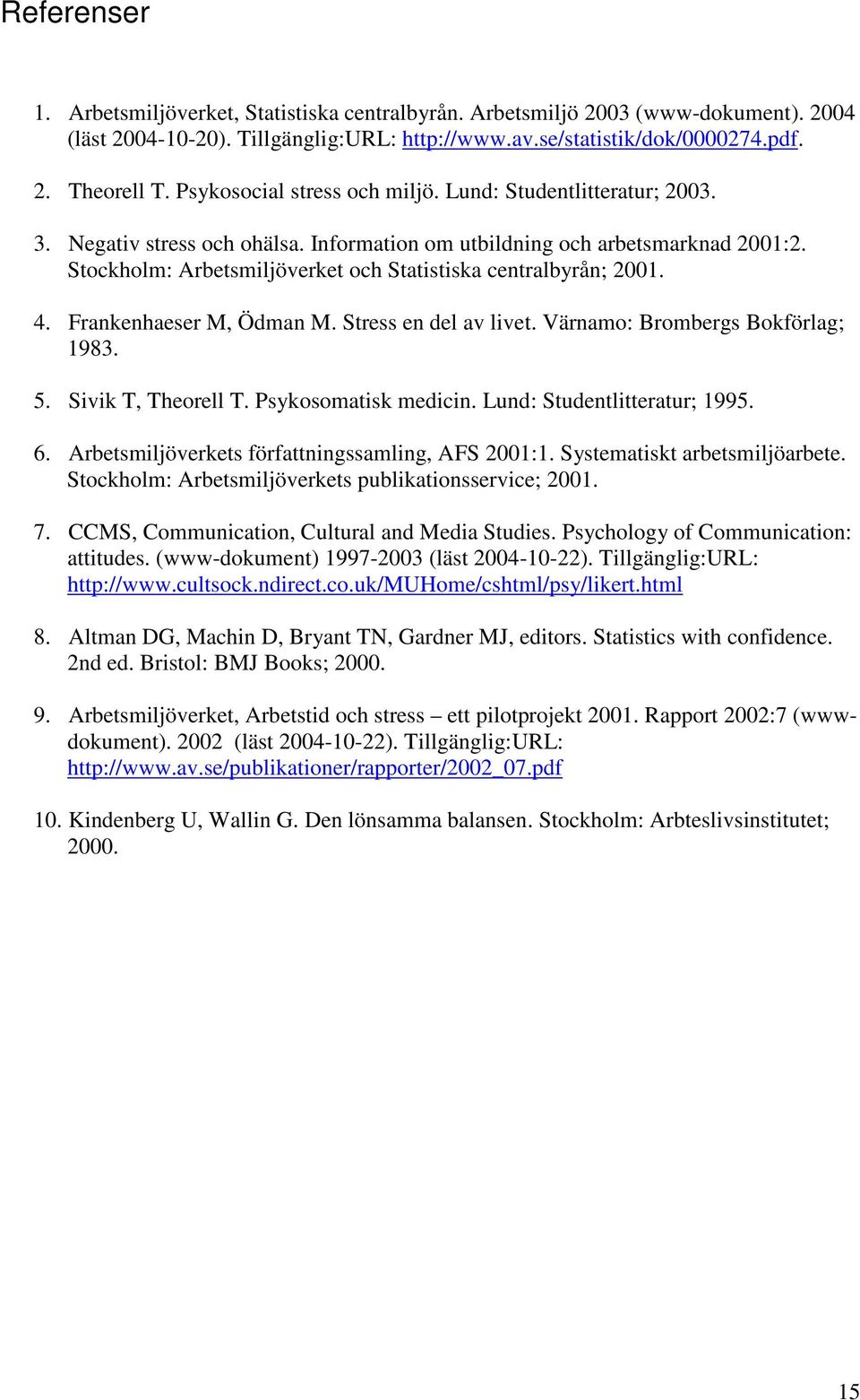 Referenser

1. Arbetsmiljöverket, Statistiska centralbyrån. Arbetsmiljö 2003 (www-dokument). 2004 (läst 2004-10-20). Tillgänglig:URL: http://www.av.se/statistik/dok/0000274.pdf.

2. Theorell T. Psykosocial stress och miljö. Lund: Studentlitteratur; 2003.

3. Negativ stress och ohälsa. Information om utbildning och arbetsmarknad 2001:2. Stockholm: Arbetsmiljöverket och Statistiska centralbyrån; 2001.

4. Frankenhaeser M, Ödman M. Stress en del av livet. Värnamo: Brombergs Bokförlag; 1983.

5. Sivik T, Theorell T. Psykosomatisk medicin. Lund: Studentlitteratur; 1995.

6. Arbetsmiljöverkets författningssamling, AFS 2001:1. Systematiskt arbetsmiljöarbete. Stockholm: Arbetsmiljöverkets publikationsservice; 2001.

7. CCMS, Communication, Cultural and Media Studies. Psychology of Communication: attitudes. (www-dokument) 1997-2003 (läst 2004-10-22). Tillgänglig:URL: http://www.cultsock.ndirect.co.uk/MUHome/cshtml/psy/likert.html

8. Altman DG, Machin D, Bryant TN, Gardner MJ, editors. Statistics with confidence. 2nd ed. Bristol: BMJ Books; 2000.

9. Arbetsmiljöverket, Arbetstid och stress – ett pilotprojekt 2001. Rapport 2002:7 (www-dokument). 2002 (läst 2004-10-22). Tillgänglig:URL: http://www.av.se/publikationer/rapporter/2002_07.pdf

10. Kindenberg U, Wallin G. Den lönsamma balansen. Stockholm: Arbteslivsinstitutet; 2000.

15